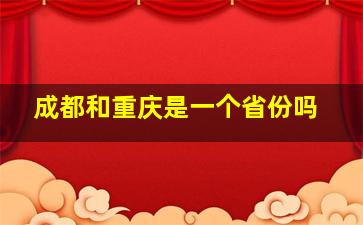 成都和重庆是一个省份吗